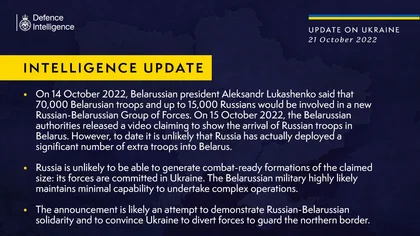 Defence Intelligence

UPDATE ON UKRAINE
21 October 2022

INTELLIGENCE UPDATE

• On 14 October 2022, Belarussian president Aleksandr Lukashenko said that 70,000 Belarusian troops and up to 15,000 Russians would be involved in a new Russian-Belarussian Group of Forces. On 15 October 2022, the Belarussian authorities released a video claiming to show the arrival of Russian troops in Belarus. However, to date it is unlikely that Russia has actually deployed a significant number of extra troops into Belarus.

• Russia is unlikely to be able to generate combat-ready formations of the claimed size: its forces are committed in Ukraine. The Belarussian military highly likely maintains minimal capability to undertake complex operations.

• The announcement is likely an attempt to demonstrate Russian-Belarussian solidarity and to convince Ukraine to divert forces to guard the northern border.